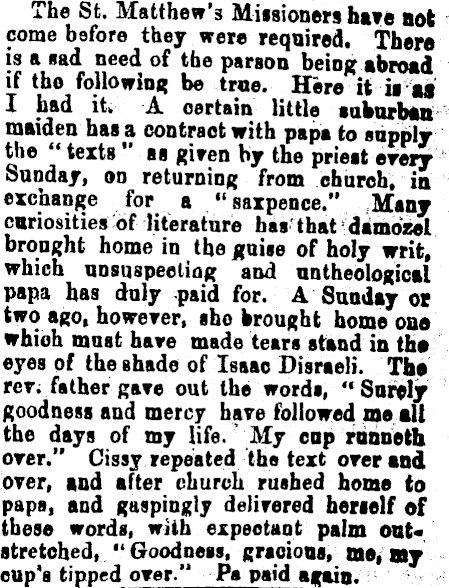 The St. Matthew's Missioners have not come before they were required. There is a sad need of the parson being abroad if the following be true. Here it is as I had it. A certain little suburban maiden has a contract with papa to supply the "texts" as given by the priest every Sunday, on returning from church, in exchange for a "saxpence." Many curiosities of literature has that damozel brought home in the guise of holy writ, which unsuspecting and untheological papa has duly paid for. A Sunday or two ago, however, she brought home one which must have made tears stand in the eyes of the shade of Isaac Disraeli. The rev. father gave out the words, "Surely goodness and mercy have followed me all the days of my life. My cup runneth over." Cissy repeated the text over and over, and after church rushed home to papa, and gaspingly delivered herself of these words, with expectant palm outstretched, "Goodness, gracious, me, my cup's tipped over." Pa paid again.